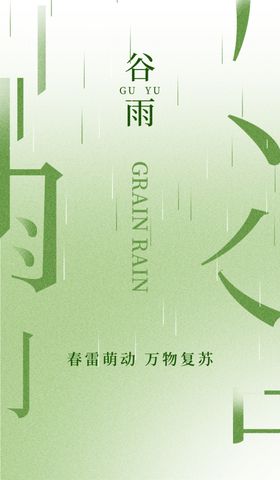 谷
GU YU
雨

GRAIN RAIN

春雷萌动 万物复苏